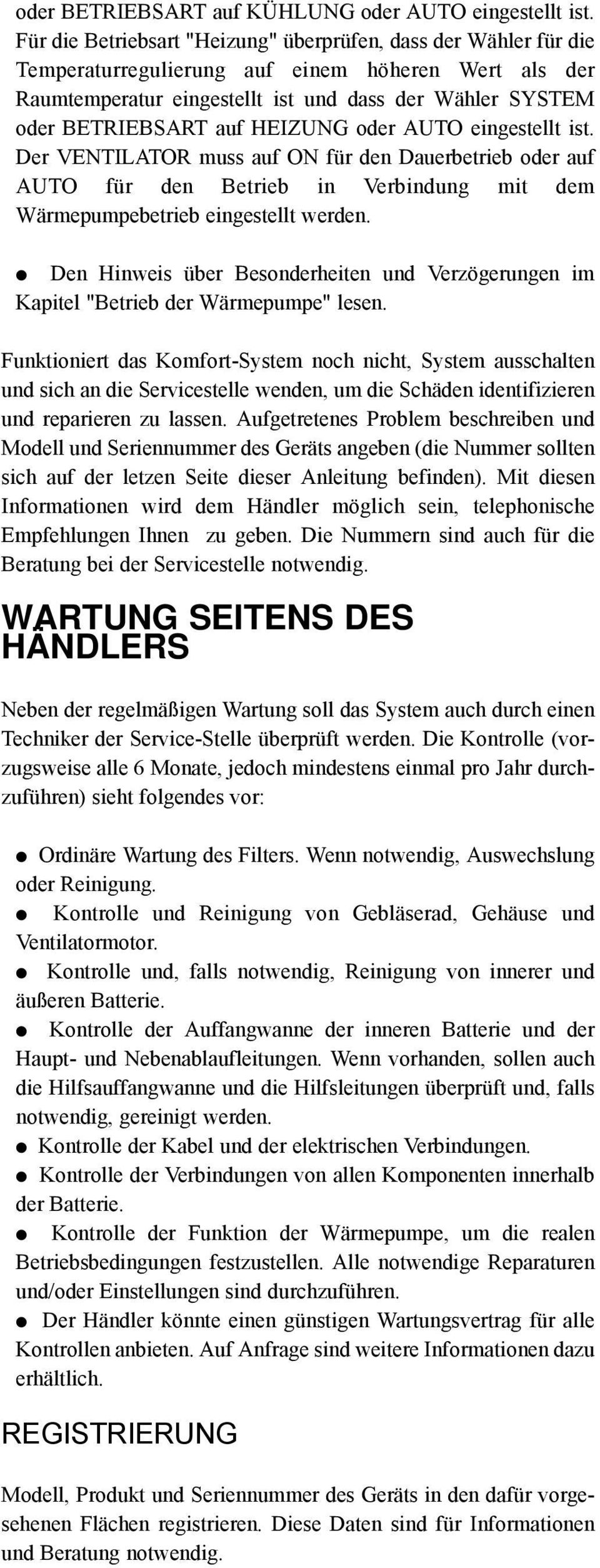 oder BETRIEBSART auf KÜHLUNG oder AUTO eingestellt ist. Für die Betriebsart "Heizung" überprüfen, dass der Wähler für die Temperaturregulierung auf einem höheren Wert als der Raumtemperatur eingestellt ist und dass der Wähler SYSTEM oder BETRIEBSART auf HEIZUNG oder AUTO eingestellt ist. Der VENTILATOR muss auf ON für den Dauerbetrieb oder auf AUTO für den Betrieb in Verbindung mit dem Wärmepumpebetrieb eingestellt werden.

● Den Hinweis über Besonderheiten und Verzögerungen im Kapitel "Betrieb der Wärmepumpe" lesen.

Funktioniert das Komfort-System noch nicht, System ausschalten und sich an die Servicestelle wenden, um die Schäden identifizieren und reparieren zu lassen. Aufgetretenes Problem beschreiben und Modell und Seriennummer des Geräts angeben (die Nummer sollten sich auf der letzen Seite dieser Anleitung befinden). Mit diesen Informationen wird dem Händler möglich sein, telephonische Empfehlungen Ihnen zu geben. Die Nummern sind auch für die Beratung bei der Servicestelle notwendig.

WARTUNG SEITENS DES HÄNDLERS

Neben der regelmäßigen Wartung soll das System auch durch einen Techniker der Service-Stelle überprüft werden. Die Kontrolle (vorzugsweise alle 6 Monate, jedoch mindestens einmal pro Jahr durchzuführen) sieht folgendes vor:

● Ordinäre Wartung des Filters. Wenn notwendig, Auswechslung oder Reinigung.
● Kontrolle und Reinigung von Gebläserad, Gehäuse und Ventilatormotor.
● Kontrolle und, falls notwendig, Reinigung von innerer und äußeren Batterie.
● Kontrolle der Auffangwanne der inneren Batterie und der Haupt- und Nebenablaufleitungen. Wenn vorhanden, sollen auch die Hilfsauffangwanne und die Hilfsleitungen überprüft und, falls notwendig, gereinigt werden.
● Kontrolle der Kabel und der elektrischen Verbindungen.
● Kontrolle der Verbindungen von allen Komponenten innerhalb der Batterie.
● Kontrolle der Funktion der Wärmepumpe, um die realen Betriebsbedingungen festzustellen. Alle notwendige Reparaturen und/oder Einstellungen sind durchzuführen.
● Der Händler könnte einen günstigen Wartungsvertrag für alle Kontrollen anbieten. Auf Anfrage sind weitere Informationen dazu erhältlich.

REGISTRIERUNG

Modell, Produkt und Seriennummer des Geräts in den dafür vorgesehenen Flächen registrieren. Diese Daten sind für Informationen und Beratung notwendig.